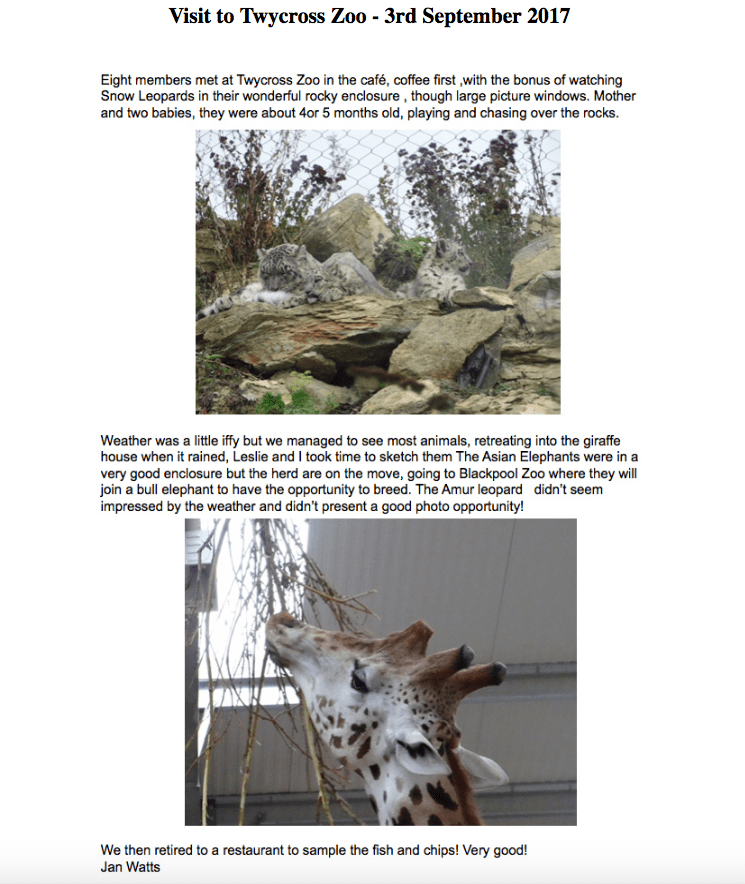 Visit to Twycross Zoo - 3rd September 2017

Eight members met at Twycross Zoo in the café, coffee first ,with the bonus of watching Snow Leopards in their wonderful rocky enclosure , though large picture windows. Mother and two babies, they were about 4or 5 months old, playing and chasing over the rocks.

Weather was a little iffy but we managed to see most animals, retreating into the giraffe house when it rained, Leslie and I took time to sketch them The Asian Elephants were in a very good enclosure but the herd are on the move, going to Blackpool Zoo where they will join a bull elephant to have the opportunity to breed. The Amur leopard didn't seem impressed by the weather and didn't present a good photo opportunity!

We then retired to a restaurant to sample the fish and chips! Very good!
Jan Watts